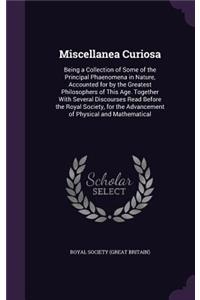 Miscellanea Curiosa

Being a Collection of Some of the Principal Phaenomena in Nature, Accounted for by the Greatest Philosophers of This Age. Together With Several Discourses Read Before the Royal Society, for the Advancement of Physical and Mathematical

Scholar SELECT

ROYAL SOCIETY (GREAT BRITAIN)